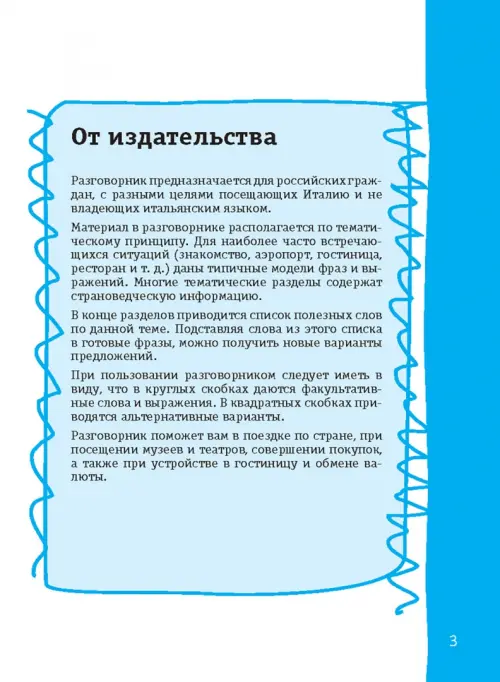 От издательства

Разговорник предназначается для российских граждан, с разными целями посещающих Италию и не владеющих итальянским языком.

Материал в разговорнике располагается по тематическому принципу. Для наиболее часто встречающихся ситуаций (знакомство, аэропорт, гостиница, ресторан и т. д.) даны типичные модели фраз и выражений. Многие тематические разделы содержат страноведческую информацию.

В конце разделов приводится список полезных слов по данной теме. Подставляя слова из этого списка в готовые фразы, можно получить новые варианты предложений.

При пользовании разговорником следует иметь в виду, что в круглых скобках даются факультативные слова и выражения. В квадратных скобках приводятся альтернативные варианты.

Разговорник поможет вам в поездке по стране, при посещении музеев и театров, совершении покупок, а также при устройстве в гостиницу и обмене валюты.

3